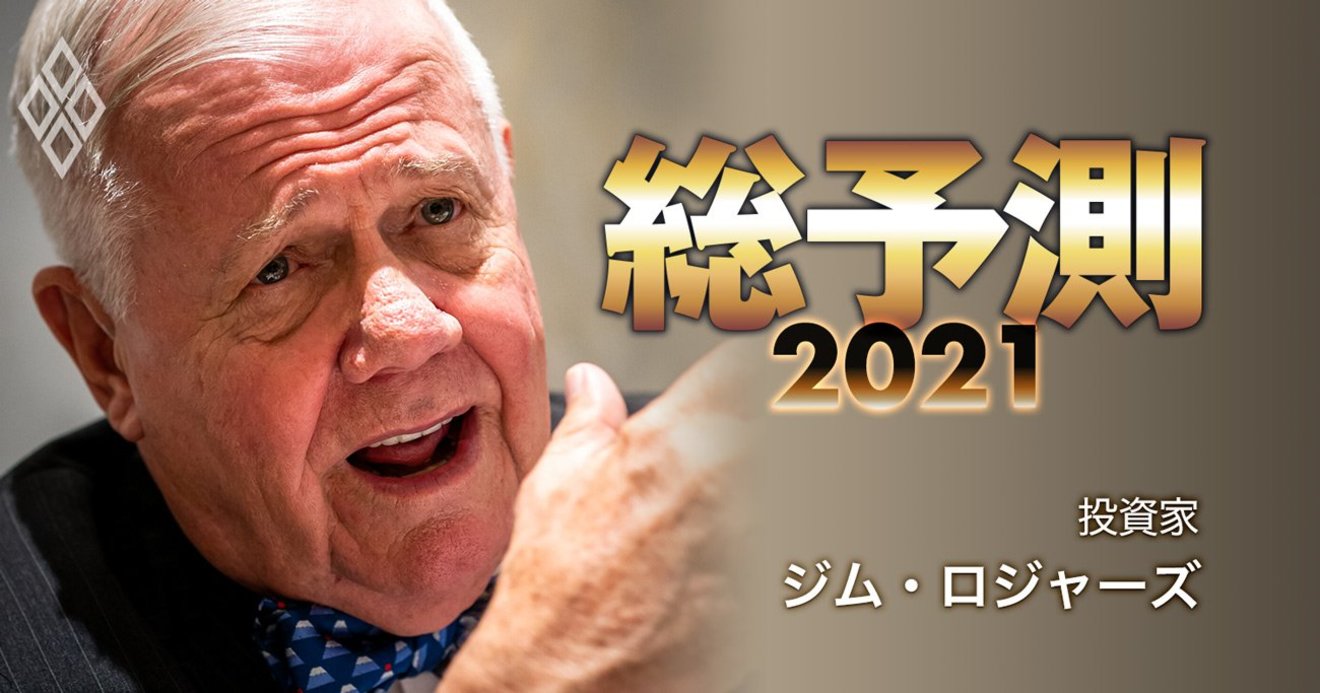 総予測
2021

投資家
ジム・ロジャーズ